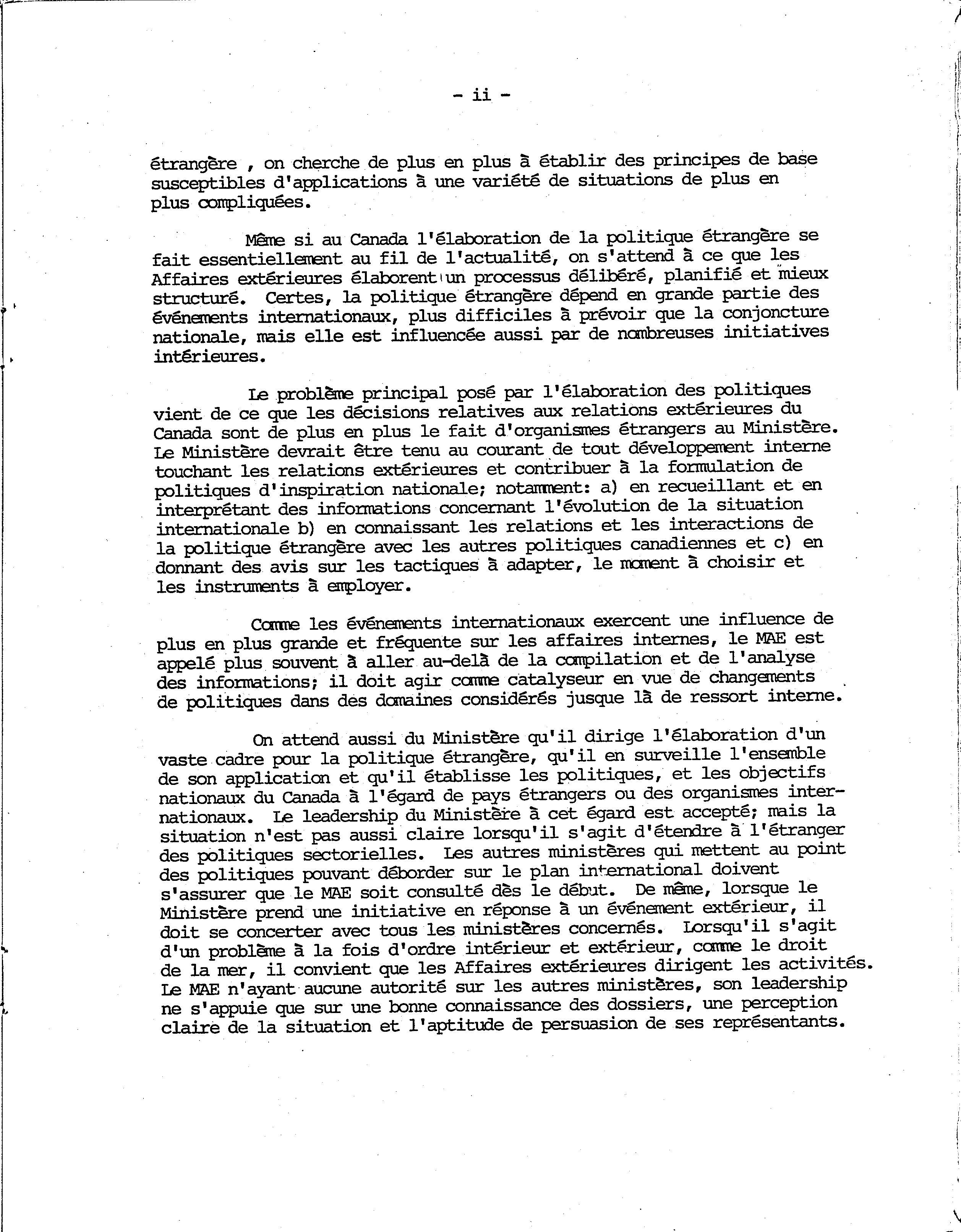 - ii -

étrangère , on cherche de plus en plus à établir des principes de base susceptibles d'applications à une variété de situations de plus en plus compliquées.

Même si au Canada l'élaboration de la politique étrangère se fait essentiellement au fil de l'actualité, on s'attend à ce que les Affaires extérieures élaborent un processus délibéré, planifié et mieux structuré. Certes, la politique étrangère dépend en grande partie des événements internationaux, plus difficiles à prévoir que la conjoncture nationale, mais elle est influencée aussi par de nombreuses initiatives intérieures.

Le problème principal posé par l'élaboration des politiques vient de ce que les décisions relatives aux relations extérieures du Canada sont de plus en plus le fait d'organismes étrangers au Ministère. Le Ministère devrait être tenu au courant de tout développement interne touchant les relations extérieures et contribuer à la formulation de politiques d'inspiration nationale; notamment: a) en recueillant et en interprétant des informations concernant l'évolution de la situation internationale b) en connaissant les relations et les interactions de la politique étrangère avec les autres politiques canadiennes et c) en donnant des avis sur les tactiques à adapter, le moment à choisir et les instruments à employer.

Comme les événements internationaux exercent une influence de plus en plus grande et fréquente sur les affaires internes, le MAE est appelé plus souvent à aller au-delà de la compilation et de l'analyse des informations; il doit agir comme catalyseur en vue de changements de politiques dans des domaines considérés jusque là de ressort interne.

On attend aussi du Ministère qu'il dirige l'élaboration d'un vaste cadre pour la politique étrangère, qu'il en surveille l'ensemble de son application et qu'il établisse les politiques, et les objectifs nationaux du Canada à l'égard de pays étrangers ou des organismes internationaux. Le leadership du Ministère à cet égard est accepté; mais la situation n'est pas aussi claire lorsqu'il s'agit d'étendre à l'étranger des politiques sectorielles. Les autres ministères qui mettent au point des politiques pouvant déborder sur le plan international doivent s'assurer que le MAE soit consulté dès le début. De même, lorsque le Ministère prend une initiative en réponse à un événement extérieur, il doit se concerter avec tous les ministères concernés. Lorsqu'il s'agit d'un problème à la fois d'ordre intérieur et extérieur, comme le droit de la mer, il convient que les Affaires extérieures dirigent les activités. Le MAE n'ayant aucune autorité sur les autres ministères, son leadership ne s'appuie que sur une bonne connaissance des dossiers, une perception claire de la situation et l'aptitude de persuasion de ses représentants.